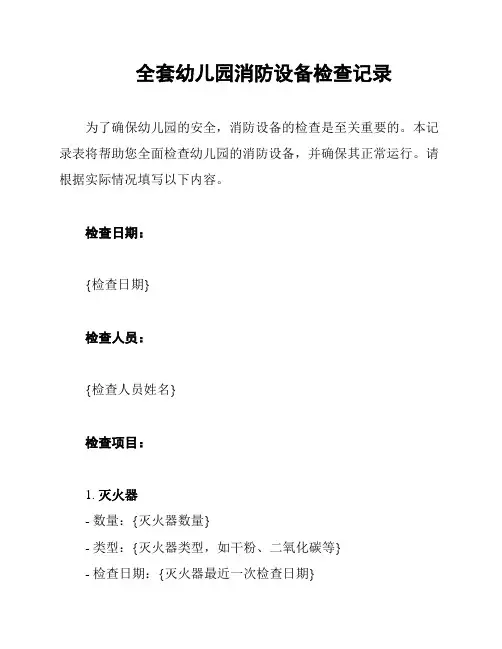 全套幼儿园消防设备检查记录

为了确保幼儿园的安全，消防设备的检查是至关重要的。本记录表将帮助您全面检查幼儿园的消防设备，并确保其正常运行。请根据实际情况填写以下内容。

检查日期：

{检查日期}

检查人员：

{检查人员姓名}

检查项目：

1. 灭火器
- 数量：{灭火器数量}
- 类型：{灭火器类型，如干粉、二氧化碳等}
- 检查日期：{灭火器最近一次检查日期}